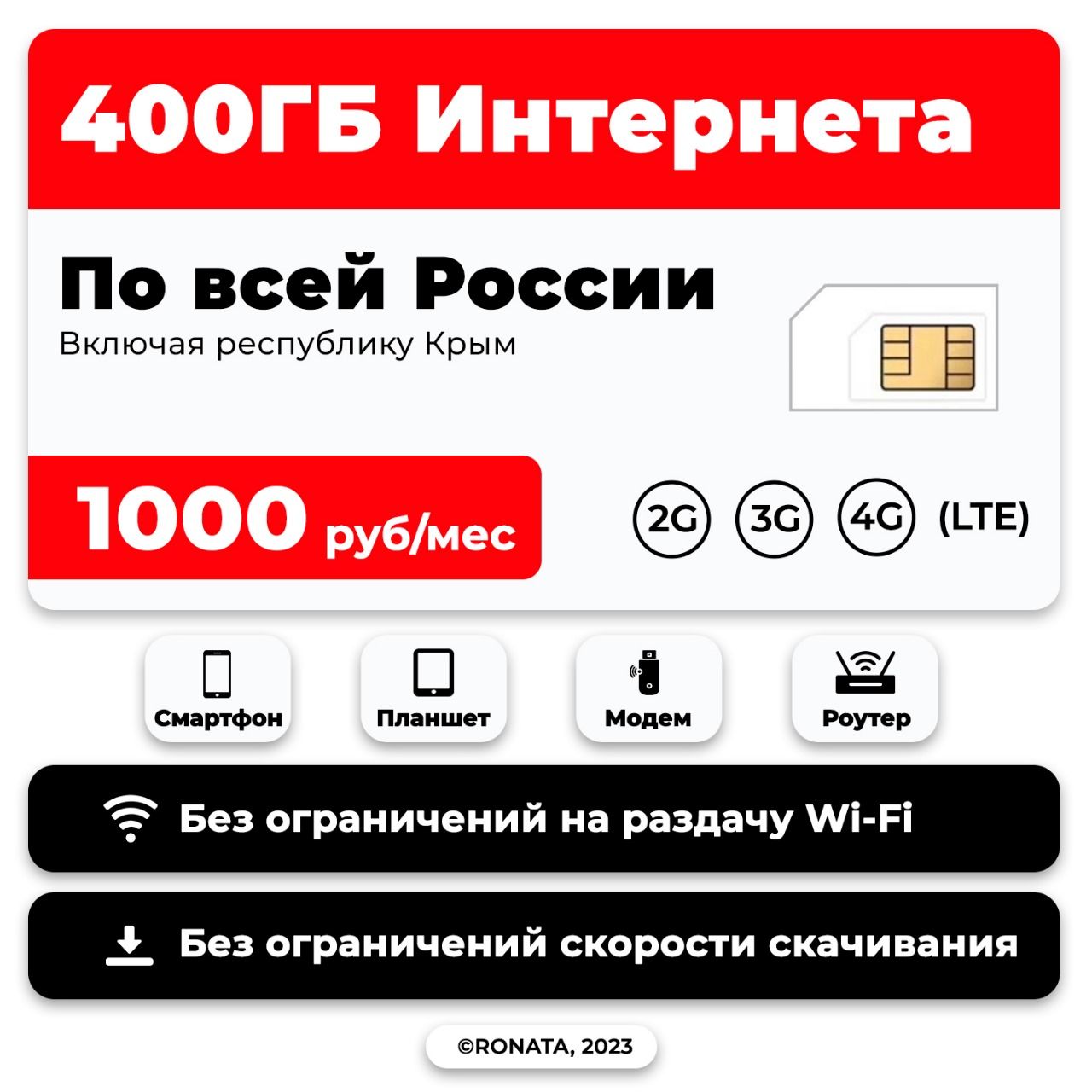 400ГБ Интернета

По всей России
Включая республику Крым

1000 руб/мес

2G 3G 4G (LTE)

Смартфон
Планшет
Модем
Роутер

Без ограничений на раздачу Wi-Fi

Без ограничений скорости скачивания

©RONATA, 2023